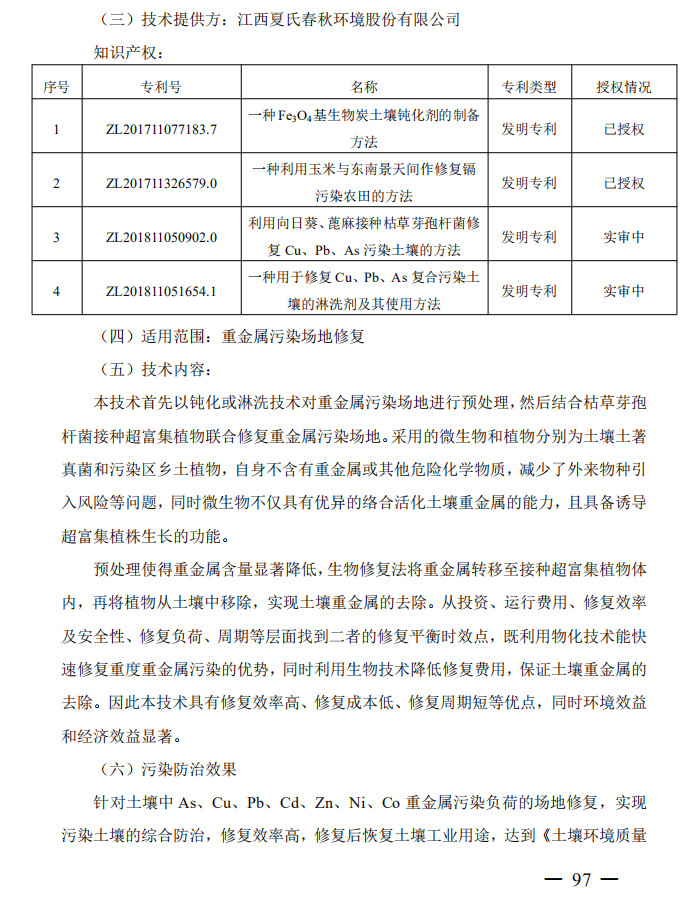 （三）技术提供方：江西夏氏春秋环境股份有限公司

知识产权：

| 序号 | 专利号 | 名称 | 专利类型 | 授权情况 |
|---|---|---|---|---|
| 1 | ZL201711077183.7 | 一种$Fe_3O_4$基生物炭土壤钝化剂的制备方法 | 发明专利 | 已授权 |
| 2 | ZL201711326579.0 | 一种利用玉米与东南景天间作修复镉污染农田的方法 | 发明专利 | 已授权 |
| 3 | ZL201811050902.0 | 利用向日葵、蓖麻接种枯草芽孢杆菌修复 Cu、Pb、As 污染土壤的方法 | 发明专利 | 实审中 |
| 4 | ZL201811051654.1 | 一种用于修复 Cu、Pb、As 复合污染土壤的淋洗剂及其使用方法 | 发明专利 | 实审中 |

（四）适用范围：重金属污染场地修复

（五）技术内容：

本技术首先以钝化或淋洗技术对重金属污染场地进行预处理，然后结合枯草芽孢杆菌接种超富集植物联合修复重金属污染场地。采用的微生物和植物分别为土壤土著真菌和污染区乡土植物，自身不含有重金属或其他危险化学物质，减少了外来物种引入风险等问题，同时微生物不仅具有优异的络合活化土壤重金属的能力，且具备诱导超富集植株生长的功能。

预处理使得重金属含量显著降低，生物修复法将重金属转移至接种超富集植物体内，再将植物从土壤中移除，实现土壤重金属的去除。从投资、运行费用、修复效率及安全性、修复负荷、周期等层面找到二者的修复平衡时效点，既利用物化技术能快速修复重度重金属污染的优势，同时利用生物技术降低修复费用，保证土壤重金属的去除。因此本技术具有修复效率高、修复成本低、修复周期短等优点，同时环境效益和经济效益显著。

（六）污染防治效果

针对土壤中 As、Cu、Pb、Cd、Zn、Ni、Co 重金属污染负荷的场地修复，实现污染土壤的综合防治，修复效率高，修复后恢复土壤工业用途，达到《土壤环境质量

— 97 —